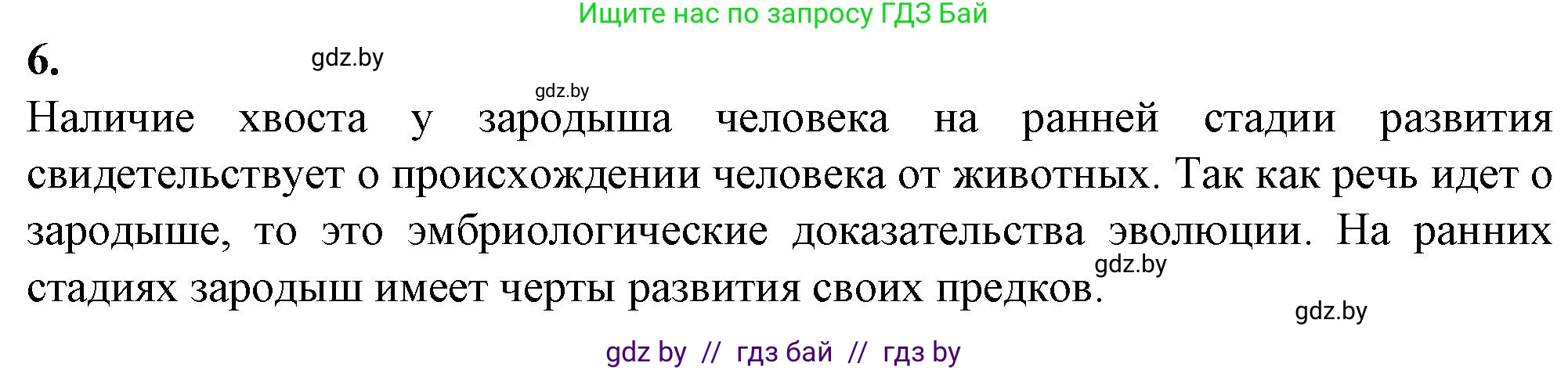 Ищите нас по запросу ГДЗ Бай

6. gdz.by

gdz.by

Наличие хвоста у зародыша человека на ранней стадии развития свидетельствует о происхождении человека от животных. Так как речь идет о зародыше, то это эмбриологические доказательства эволюции. На ранних стадиях зародыш имеет черты развития своих предков. gdz.by

gdz.by

gdz by // гдз бай // гдз by